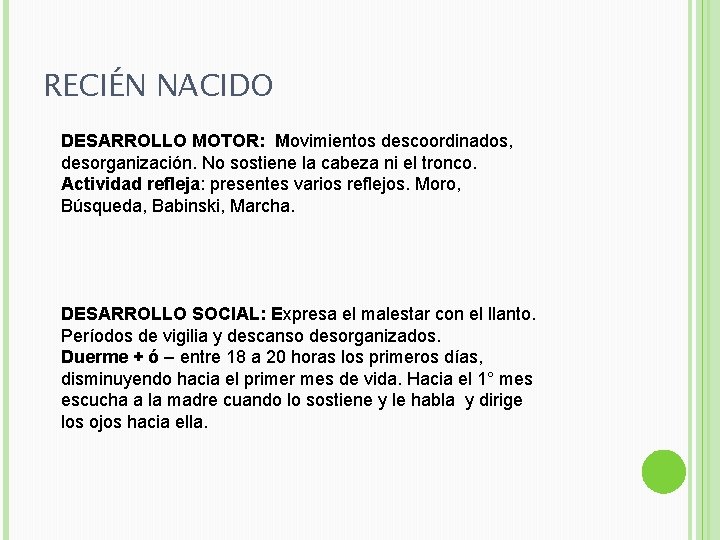 RECIÉN NACIDO

DESARROLLO MOTOR: Movimientos descoordinados, desorganización. No sostiene la cabeza ni el tronco. Actividad refleja: presentes varios reflejos. Moro, Búsqueda, Babinski, Marcha.

DESARROLLO SOCIAL: Expresa el malestar con el llanto. Períodos de vigilia y descanso desorganizados. Duerme + ó – entre 18 a 20 horas los primeros días, disminuyendo hacia el primer mes de vida. Hacia el 1° mes escucha a la madre cuando lo sostiene y le habla y dirige los ojos hacia ella.